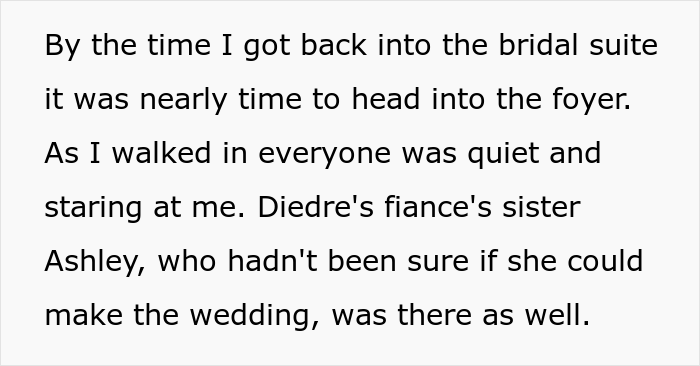 By the time I got back into the bridal suite it was nearly time to head into the foyer. As I walked in everyone was quiet and staring at me. Diedre's fiance's sister Ashley, who hadn't been sure if she could make the wedding, was there as well.